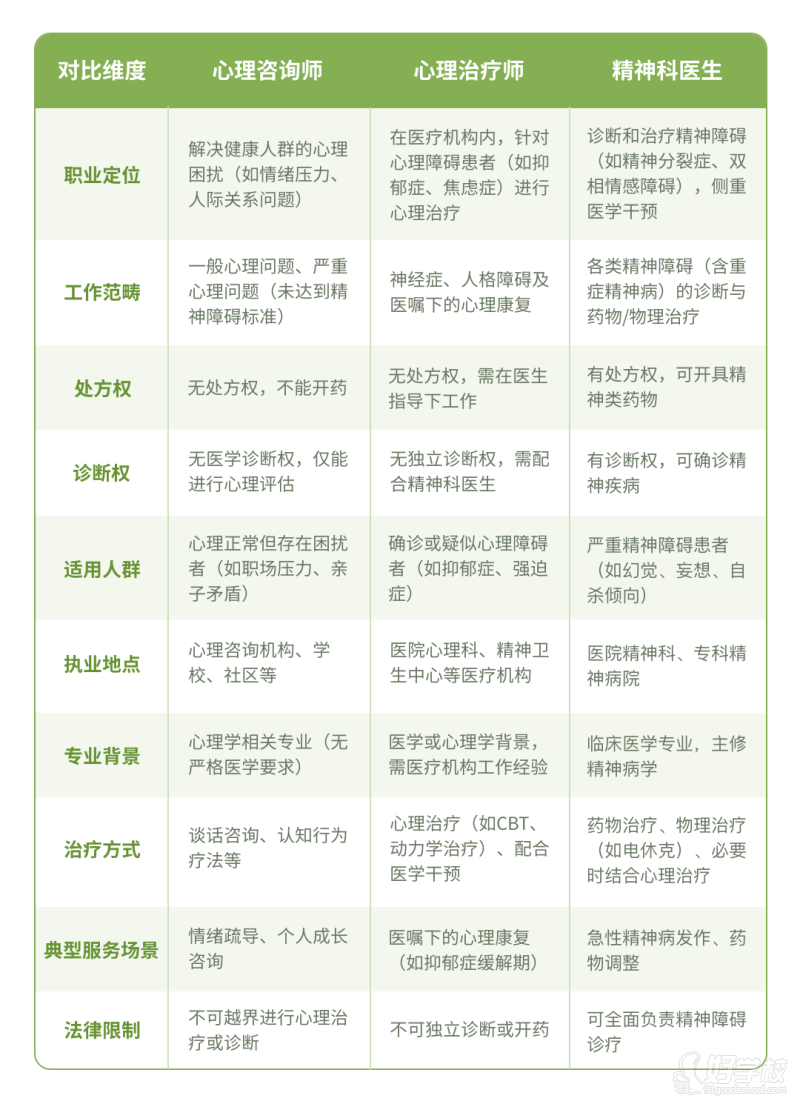 | 对比维度 | 心理咨询师 | 心理治疗师 | 精神科医生 |
|---|---|---|---|
| 职业定位 | 解决健康人群的心理困扰（如情绪压力、人际关系问题） | 在医疗机构内，针对心理障碍患者（如抑郁症、焦虑症）进行心理治疗 | 诊断和治疗精神障碍（如精神分裂症、双相情感障碍），侧重医学干预 |
| 工作范畴 | 一般心理问题、严重心理问题（未达到精神障碍标准） | 神经症、人格障碍及医嘱下的心理康复 | 各类精神障碍（含重症精神病）的诊断与药物/物理治疗 |
| 处方权 | 无处方权，不能开药 | 无处方权，需在医生指导下工作 | 有处方权，可开具精神类药物 |
| 诊断权 | 无医学诊断权，仅能进行心理评估 | 无独立诊断权，需配合精神科医生 | 有诊断权，可确诊精神疾病 |
| 适用人群 | 心理正常但存在困扰者（如职场压力、亲子矛盾） | 确诊或疑似心理障碍者（如抑郁症、强迫症） | 严重精神障碍患者（如幻觉、妄想、自杀倾向） |
| 执业地点 | 心理咨询机构、学校、社区等 | 医院心理科、精神卫生中心等医疗机构 | 医院精神科、专科精神病院 |
| 专业背景 | 心理学相关专业（无严格医学要求） | 医学或心理学背景，需医疗机构工作经验 | 临床医学专业，主修精神病学 |
| 治疗方式 | 谈话咨询、认知行为疗法等 | 心理治疗（如CBT、动力学治疗）、配合医学干预 | 药物治疗、物理治疗（如电休克）、必要时结合心理治疗 |
| 典型服务场景 | 情绪疏导、个人成长咨询 | 医嘱下的心理康复（如抑郁症缓解期） | 急性精神病发作、药物调整 |
| 法律限制 | 不可越界进行心理治疗或诊断 | 不可独立诊断或开药 | 可全面负责精神障碍诊疗 |

好学校